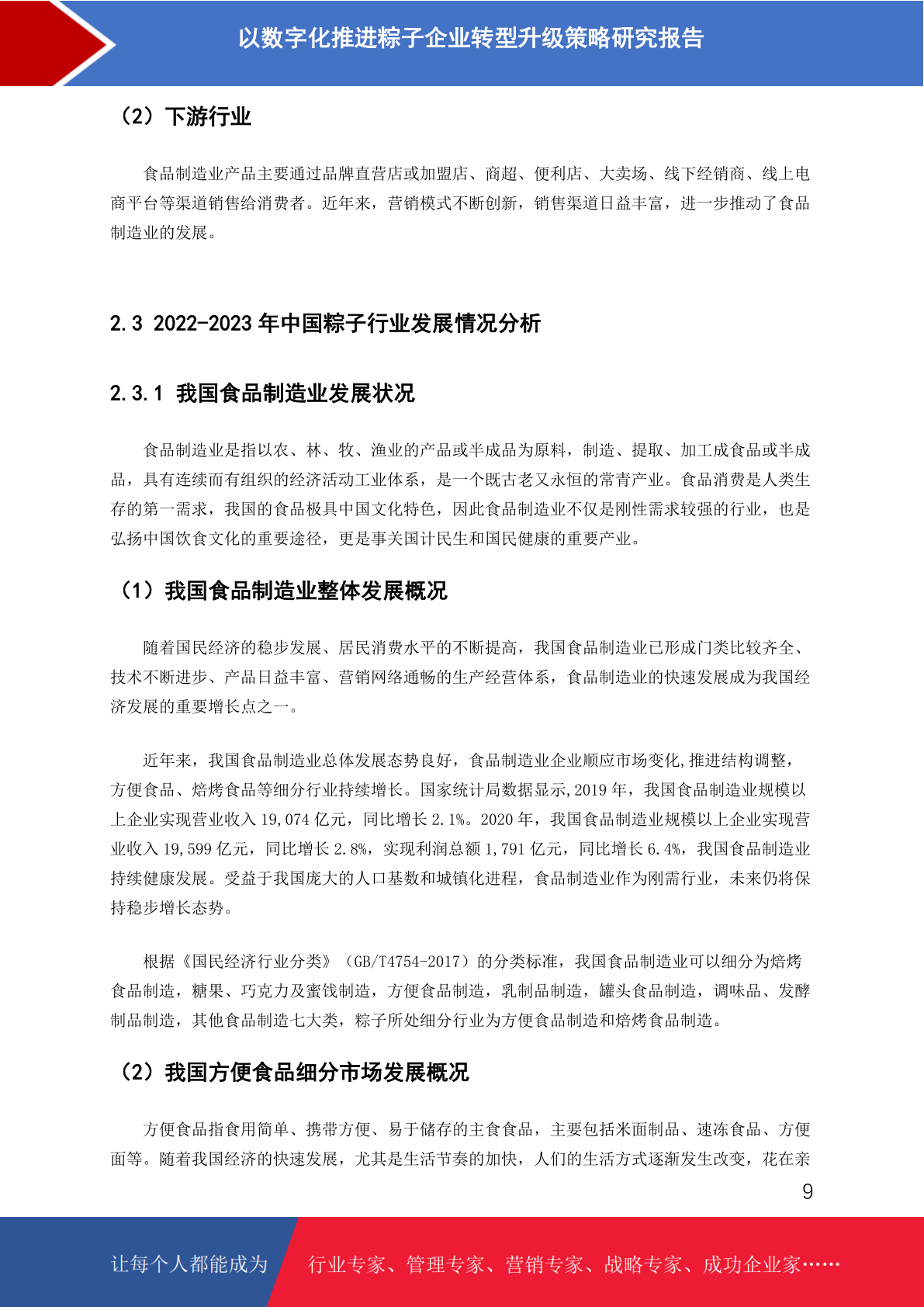 以数字化推进粽子企业转型升级策略研究报告

（2）下游行业

食品制造业产品主要通过品牌直营店或加盟店、商超、便利店、大卖场、线下经销商、线上电商平台等渠道销售给消费者。近年来，营销模式不断创新，销售渠道日益丰富，进一步推动了食品制造业的发展。

2.3 2022-2023 年中国粽子行业发展情况分析

2.3.1 我国食品制造业发展状况

食品制造业是指以农、林、牧、渔业的产品或半成品为原料，制造、提取、加工成食品或半成品，具有连续而有组织的经济活动工业体系，是一个既古老又永恒的常青产业。食品消费是人类生存的第一需求，我国的食品极具中国文化特色，因此食品制造业不仅是刚性需求较强的行业，也是弘扬中国饮食文化的重要途径，更是事关国计民生和国民健康的重要产业。

（1）我国食品制造业整体发展概况

随着国民经济的稳步发展、居民消费水平的不断提高，我国食品制造业已形成门类比较齐全、技术不断进步、产品日益丰富、营销网络通畅的生产经营体系，食品制造业的快速发展成为我国经济发展的重要增长点之一。

近年来，我国食品制造业总体发展态势良好，食品制造业企业顺应市场变化,推进结构调整，方便食品、焙烤食品等细分行业持续增长。国家统计局数据显示,2019 年，我国食品制造业规模以上企业实现营业收入 19,074 亿元，同比增长 2.1%。2020 年，我国食品制造业规模以上企业实现营业收入 19,599 亿元，同比增长 2.8%，实现利润总额 1,791 亿元，同比增长 6.4%，我国食品制造业持续健康发展。受益于我国庞大的人口基数和城镇化进程，食品制造业作为刚需行业，未来仍将保持稳步增长态势。

根据《国民经济行业分类》（GB/T4754-2017）的分类标准，我国食品制造业可以细分为焙烤食品制造，糖果、巧克力及蜜饯制造，方便食品制造，乳制品制造，罐头食品制造，调味品、发酵制品制造，其他食品制造七大类，粽子所处细分行业为方便食品制造和焙烤食品制造。

（2）我国方便食品细分市场发展概况

方便食品指食用简单、携带方便、易于储存的主食食品，主要包括米面制品、速冻食品、方便面等。随着我国经济的快速发展，尤其是生活节奏的加快，人们的生活方式逐渐发生改变，花在亲

9

让每个人都能成为 行业专家、管理专家、营销专家、战略专家、成功企业家……